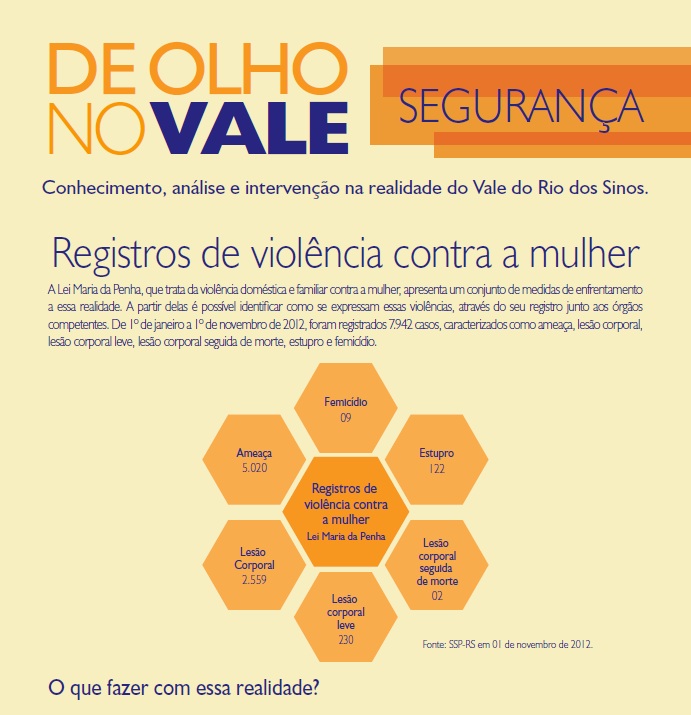 DE OLHO NO VALE

SEGURANÇA

Conhecimento, análise e intervenção na realidade do Vale do Rio dos Sinos.

Registros de violência contra a mulher

A Lei Maria da Penha, que trata da violência doméstica e familiar contra a mulher, apresenta um conjunto de medidas de enfrentamento a essa realidade. A partir delas é possível identificar como se expressam essas violências, através do seu registro junto aos órgãos competentes. De 1º de janeiro a 1º de novembro de 2012, foram registrados 7.942 casos, caracterizados como ameaça, lesão corporal, lesão corporal leve, lesão corporal seguida de morte, estupro e femicídio.

Femicídio
09

Ameaça
5.020

Estupro
122

Registros de violência contra a mulher
Lei Maria da Penha

Lesão Corporal
2.559

Lesão corporal seguida de morte
02

Lesão corporal leve
230

Fonte: SSP-RS em 01 de novembro de 2012.

O que fazer com essa realidade?